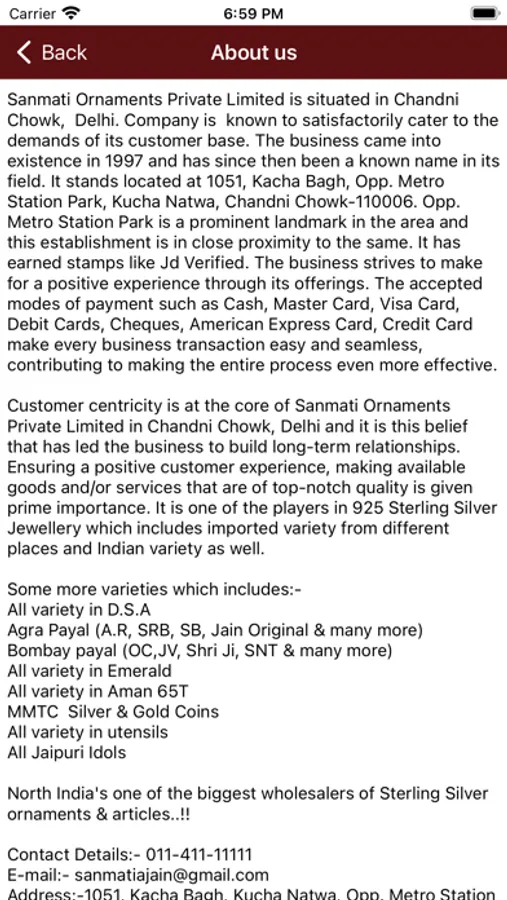 Carrier 6:59 PM

Back About us

Sanmati Ornaments Private Limited is situated in Chandni Chowk, Delhi. Company is known to satisfactorily cater to the demands of its customer base. The business came into existence in 1997 and has since then been a known name in its field. It stands located at 1051, Kacha Bagh, Opp. Metro Station Park, Kucha Natwa, Chandni Chowk-110006. Opp. Metro Station Park is a prominent landmark in the area and this establishment is in close proximity to the same. It has earned stamps like Jd Verified. The business strives to make for a positive experience through its offerings. The accepted modes of payment such as Cash, Master Card, Visa Card, Debit Cards, Cheques, American Express Card, Credit Card make every business transaction easy and seamless, contributing to making the entire process even more effective.

Customer centricity is at the core of Sanmati Ornaments Private Limited in Chandni Chowk, Delhi and it is this belief that has led the business to build long-term relationships. Ensuring a positive customer experience, making available goods and/or services that are of top-notch quality is given prime importance. It is one of the players in 925 Sterling Silver Jewellery which includes imported variety from different places and Indian variety as well.

Some more varieties which includes:-
All variety in D.S.A
Agra Payal (A.R, SRB, SB, Jain Original & many more)
Bombay payal (OC,JV, Shri Ji, SNT & many more)
All variety in Emerald
All variety in Aman 65T
MMTC Silver & Gold Coins
All variety in utensils
All Jaipuri Idols

North India's one of the biggest wholesalers of Sterling Silver ornaments & articles..!!

Contact Details:- 011-411-11111
E-mail:- sanmatiajain@gmail.com
Address:-1051, Kacha Bagh, Kucha Natwa, Opp. Metro Station